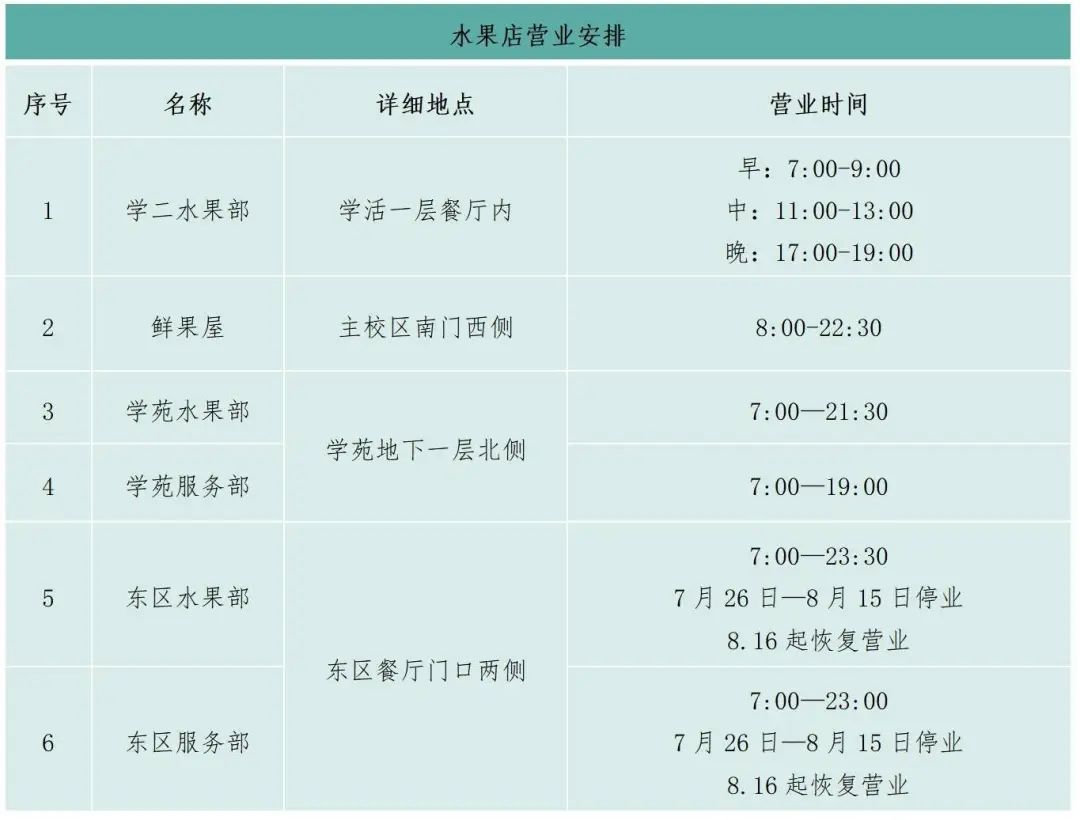 水果店营业安排

| 序号 | 名称 | 详细地点 | 营业时间 |
|---|---|---|---|
| 1 | 学二水果部 | 学活一层餐厅内 | 早：7:00-9:00 中：11:00-13:00 晚：17:00-19:00 |
| 2 | 鲜果屋 | 主校区南门西侧 | 8:00-22:30 |
| 3 | 学苑水果部 | 学苑地下一层北侧 | 7:00—21:30 |
| 4 | 学苑服务部 |  | 7:00—19:00 |
| 5 | 东区水果部 | 东区餐厅门口两侧 | 7:00—23:30 7月26日—8月15日停业 8.16起恢复营业 |
| 6 | 东区服务部 |  | 7:00—23:00 7月26日—8月15日停业 8.16起恢复营业 |